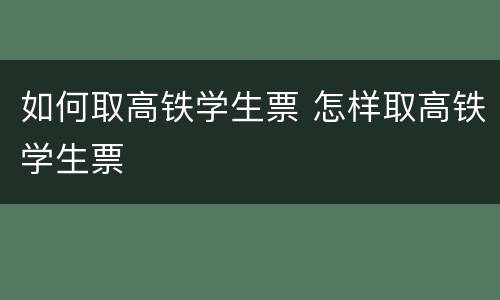 如何取高铁学生票 怎样取高铁学生票